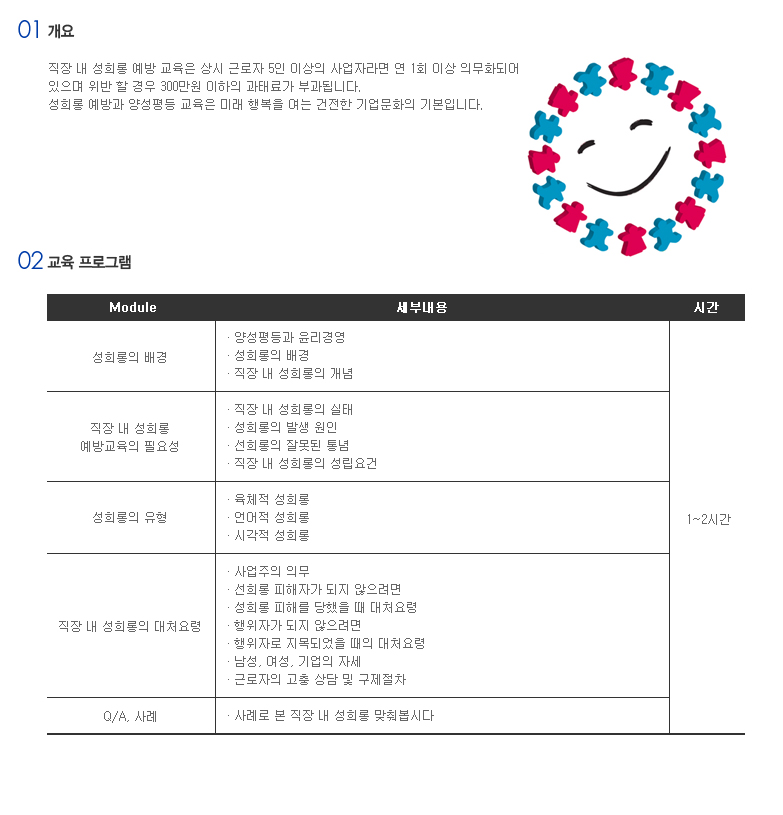 01 개요

직장 내 성희롱 예방 교육은 상시 근로자 5인 이상의 사업자라면 연 1회 이상 의무화되어 있으며 위반 할 경우 300만원 이하의 과태료가 부과됩니다.
성희롱 예방과 양성평등 교육은 미래 행복을 여는 건전한 기업문화의 기본입니다.

02 교육 프로그램

| Module | 세부내용 | 시간 |
|---|---|---|
| 성희롱의 배경 | · 양성평등과 윤리경영<br>· 성희롱의 배경<br>· 직장 내 성희롱의 개념 | 1~2시간 |
| 직장 내 성희롱 예방교육의 필요성 | · 직장 내 성희롱의 실태<br>· 성희롱의 발생 원인<br>· 선희롱의 잘못된 통념<br>· 직장 내 성희롱의 성립요건 | |
| 성희롱의 유형 | · 육체적 성희롱<br>· 언어적 성희롱<br>· 시각적 성희롱 | |
| 직장 내 성희롱의 대처요령 | · 사업주의 의무<br>· 선희롱 피해자가 되지 않으려면<br>· 성희롱 피해를 당했을 때 대처요령<br>· 행위자가 되지 않으려면<br>· 행위자로 지목되었을 때의 대처요령<br>· 남성, 여성, 기업의 자세<br>· 근로자의 고충 상담 및 구제절차 | |
| Q/A, 사례 | · 사례로 본 직장 내 성희롱 맞춰봅시다 | |